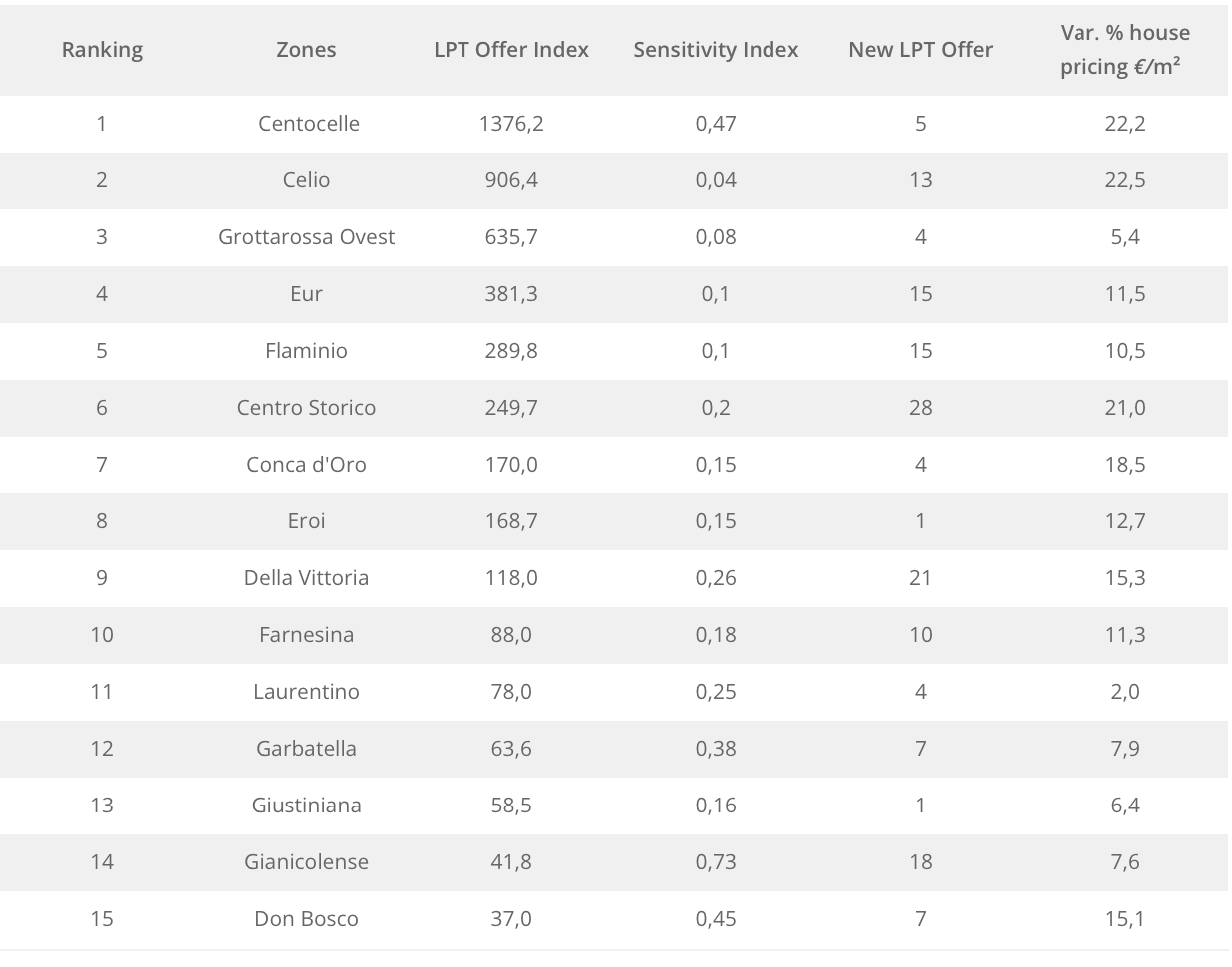 | Ranking | Zones | LPT Offer Index | Sensitivity Index | New LPT Offer | Var. % house pricing €/m² |
|---|---|---|---|---|---|
| 1 | Centocelle | 1376,2 | 0,47 | 5 | 22,2 |
| 2 | Celio | 906,4 | 0,04 | 13 | 22,5 |
| 3 | Grottarossa Ovest | 635,7 | 0,08 | 4 | 5,4 |
| 4 | Eur | 381,3 | 0,1 | 15 | 11,5 |
| 5 | Flaminio | 289,8 | 0,1 | 15 | 10,5 |
| 6 | Centro Storico | 249,7 | 0,2 | 28 | 21,0 |
| 7 | Conca d'Oro | 170,0 | 0,15 | 4 | 18,5 |
| 8 | Eroi | 168,7 | 0,15 | 1 | 12,7 |
| 9 | Della Vittoria | 118,0 | 0,26 | 21 | 15,3 |
| 10 | Farnesina | 88,0 | 0,18 | 10 | 11,3 |
| 11 | Laurentino | 78,0 | 0,25 | 4 | 2,0 |
| 12 | Garbatella | 63,6 | 0,38 | 7 | 7,9 |
| 13 | Giustiniana | 58,5 | 0,16 | 1 | 6,4 |
| 14 | Gianicolense | 41,8 | 0,73 | 18 | 7,6 |
| 15 | Don Bosco | 37,0 | 0,45 | 7 | 15,1 |